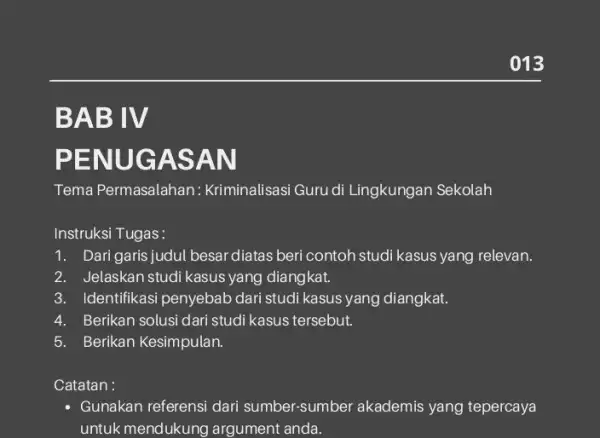 013

BAB IV
PENUGASAN

Tema Permasalahan : Kriminalisasi Guru di Lingkungan Sekolah

Instruksi Tugas :
1. Dari garis judul besar diatas beri contoh studi kasus yang relevan.
2. Jelaskan studi kasus yang diangkat.
3. Identifikasi penyebab dari studi kasus yang diangkat.
4. Berikan solusi dari studi kasus tersebut.
5. Berikan Kesimpulan.

Catatan :
• Gunakan referensi dari sumber-sumber akademis yang tepercaya untuk mendukung argument anda.